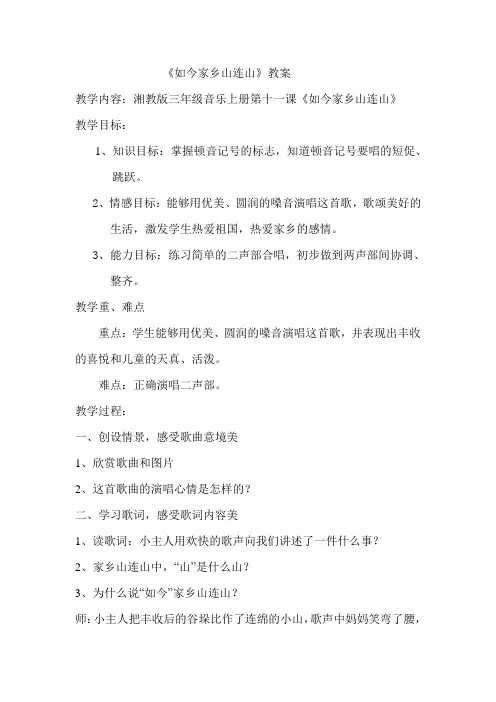 《如今家乡山连山》教案

教学内容：湘教版三年级音乐上册第十一课《如今家乡山连山》

教学目标：

1、知识目标：掌握顿音记号的标志，知道顿音记号要唱的短促、跳跃。

2、情感目标：能够用优美、圆润的嗓音演唱这首歌，歌颂美好的生活，激发学生热爱祖国，热爱家乡的感情。

3、能力目标：练习简单的二声部合唱，初步做到两声部间协调、整齐。

教学重、难点

重点：学生能够用优美、圆润的嗓音演唱这首歌，并表现出丰收的喜悦和儿童的天真、活泼。

难点：正确演唱二声部。

教学过程：

一、创设情景，感受歌曲意境美

1、欣赏歌曲和图片

2、这首歌曲的演唱心情是怎样的？

二、学习歌词，感受歌词内容美

1、读歌词：小主人用欢快的歌声向我们讲述了一件什么事？

2、家乡山连山中，“山”是什么山？

3、为什么说“如今”家乡山连山？

师：小主人把丰收后的谷垛比作了连绵的小山，歌声中妈妈笑弯了腰，